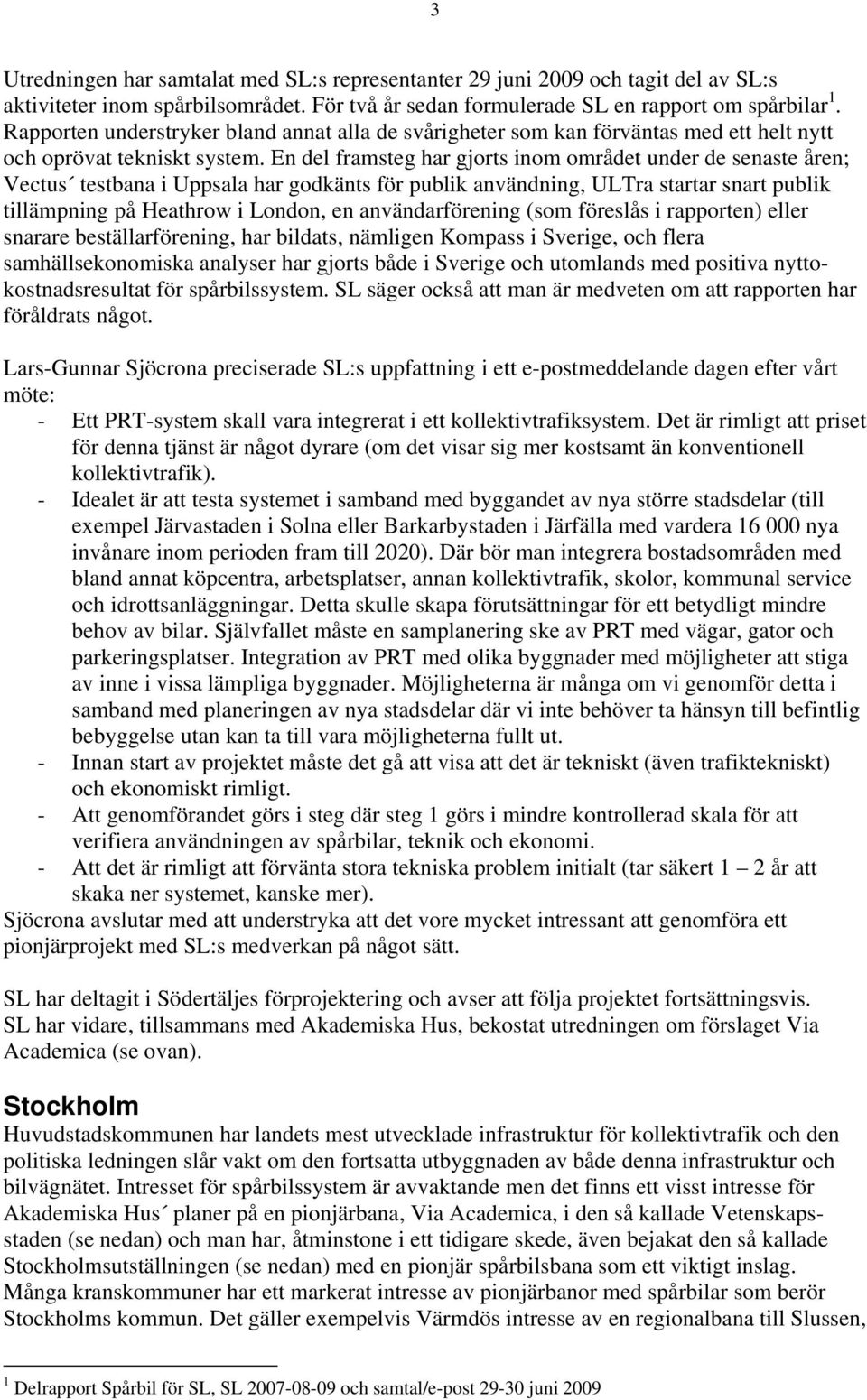 3

Utredningen har samtalat med SL:s representanter 29 juni 2009 och tagit del av SL:s aktiviteter inom spårbilsområdet. För två år sedan formulerade SL en rapport om spårbilar $^1$. Rapporten understryker bland annat alla de svårigheter som kan förväntas med ett helt nytt och oprövat tekniskt system. En del framsteg har gjorts inom området under de senaste åren; Vectus´ testbana i Uppsala har godkänts för publik användning, ULTra startar snart publik tillämpning på Heathrow i London, en användarförening (som föreslås i rapporten) eller snarare beställarförening, har bildats, nämligen Kompass i Sverige, och flera samhällsekonomiska analyser har gjorts både i Sverige och utomlands med positiva nyttokostnadsresultat för spårbilssystem. SL säger också att man är medveten om att rapporten har föråldrats något.

Lars-Gunnar Sjöcrona preciserade SL:s uppfattning i ett e-postmeddelande dagen efter vårt möte:
- Ett PRT-system skall vara integrerat i ett kollektivtrafiksystem. Det är rimligt att priset för denna tjänst är något dyrare (om det visar sig mer kostsamt än konventionell kollektivtrafik).
- Idealet är att testa systemet i samband med byggandet av nya större stadsdelar (till exempel Järvastaden i Solna eller Barkarbystaden i Järfälla med vardera 16 000 nya invånare inom perioden fram till 2020). Där bör man integrera bostadsområden med bland annat köpcentra, arbetsplatser, annan kollektivtrafik, skolor, kommunal service och idrottsanläggningar. Detta skulle skapa förutsättningar för ett betydligt mindre behov av bilar. Självfallet måste en samplanering ske av PRT med vägar, gator och parkeringsplatser. Integration av PRT med olika byggnader med möjligheter att stiga av inne i vissa lämpliga byggnader. Möjligheterna är många om vi genomför detta i samband med planeringen av nya stadsdelar där vi inte behöver ta hänsyn till befintlig bebyggelse utan kan ta till vara möjligheterna fullt ut.
- Innan start av projektet måste det gå att visa att det är tekniskt (även trafiktekniskt) och ekonomiskt rimligt.
- Att genomförandet görs i steg där steg 1 görs i mindre kontrollerad skala för att verifiera användningen av spårbilar, teknik och ekonomi.
- Att det är rimligt att förvänta stora tekniska problem initialt (tar säkert 1 – 2 år att skaka ner systemet, kanske mer).
Sjöcrona avslutar med att understryka att det vore mycket intressant att genomföra ett pionjärprojekt med SL:s medverkan på något sätt.

SL har deltagit i Södertäljes förprojektering och avser att följa projektet fortsättningsvis. SL har vidare, tillsammans med Akademiska Hus, bekostat utredningen om förslaget Via Academica (se ovan).

Stockholm
Huvudstadskommunen har landets mest utvecklade infrastruktur för kollektivtrafik och den politiska ledningen slår vakt om den fortsatta utbyggnaden av både denna infrastruktur och bilvägnätet. Intresset för spårbilssystem är avvaktande men det finns ett visst intresse för Akademiska Hus´ planer på en pionjärbana, Via Academica, i den så kallade Vetenskapsstaden (se nedan) och man har, åtminstone i ett tidigare skede, även bejakat den så kallade Stockholmsutställningen (se nedan) med en pionjär spårbilsbana som ett viktigt inslag.
Många kranskommuner har ett markerat intresse av pionjärbanor med spårbilar som berör Stockholms kommun. Det gäller exempelvis Värmdös intresse av en regionalbana till Slussen,

$^1$ Delrapport Spårbil för SL, SL 2007-08-09 och samtal/e-post 29-30 juni 2009